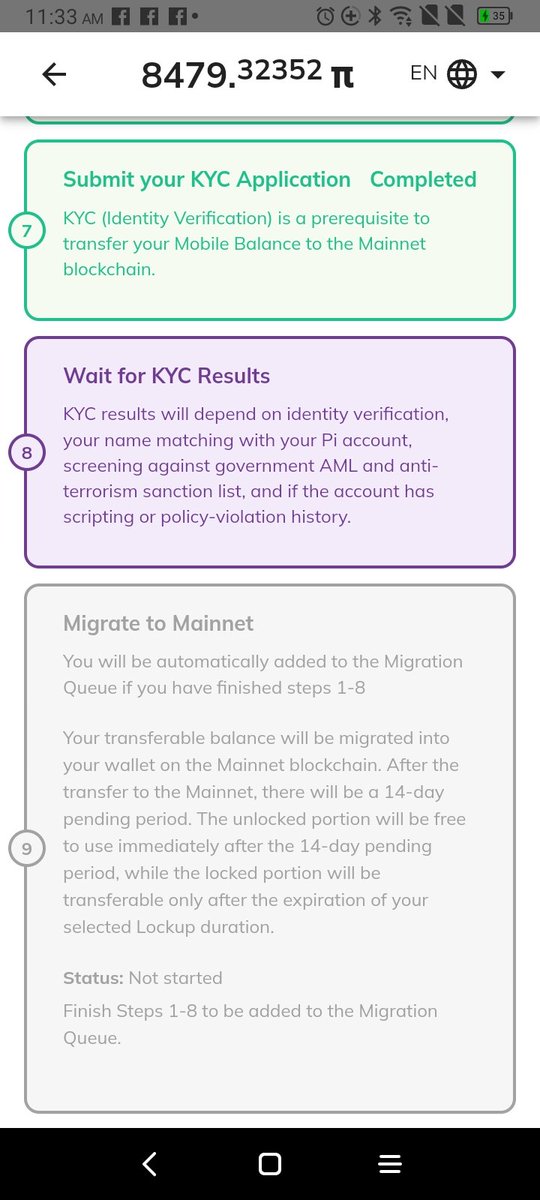 11:33 AM

35

8479.32352 π

EN

7

Submit your KYC Application Completed

KYC (Identity Verification) is a prerequisite to transfer your Mobile Balance to the Mainnet blockchain.

8

Wait for KYC Results

KYC results will depend on identity verification, your name matching with your Pi account, screening against government AML and anti-terrorism sanction list, and if the account has scripting or policy-violation history.

9

Migrate to Mainnet

You will be automatically added to the Migration Queue if you have finished steps 1-8

Your transferable balance will be migrated into your wallet on the Mainnet blockchain. After the transfer to the Mainnet, there will be a 14-day pending period. The unlocked portion will be free to use immediately after the 14-day pending period, while the locked portion will be transferable only after the expiration of your selected Lockup duration.

Status: Not started

Finish Steps 1-8 to be added to the Migration Queue.